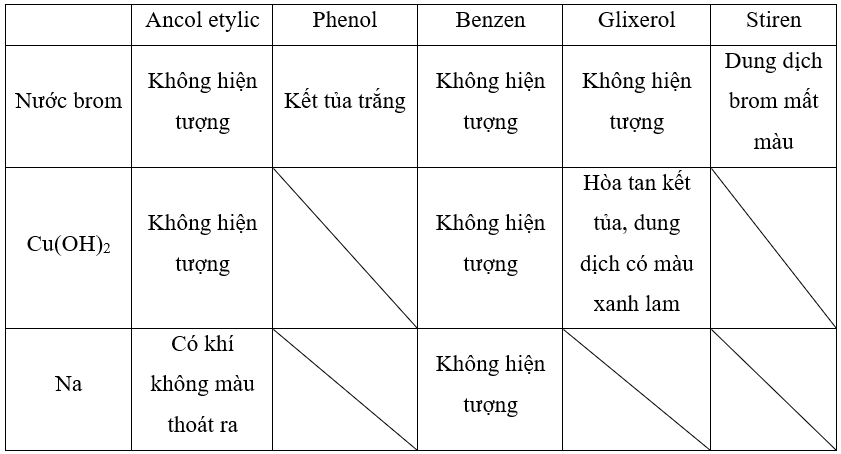 | | Ancol etylic | Phenol | Benzen | Glixerol | Stiren |
|---|---|---|---|---|---|
| Nước brom | Không hiện tượng | Kết tủa trắng | Không hiện tượng | Không hiện tượng | Dung dịch brom mất màu |
| $Cu(OH)_2$ | Không hiện tượng | | Không hiện tượng | Hòa tan kết tủa, dung dịch có màu xanh lam | |
| Na | Có khí không màu thoát ra | | Không hiện tượng | | |